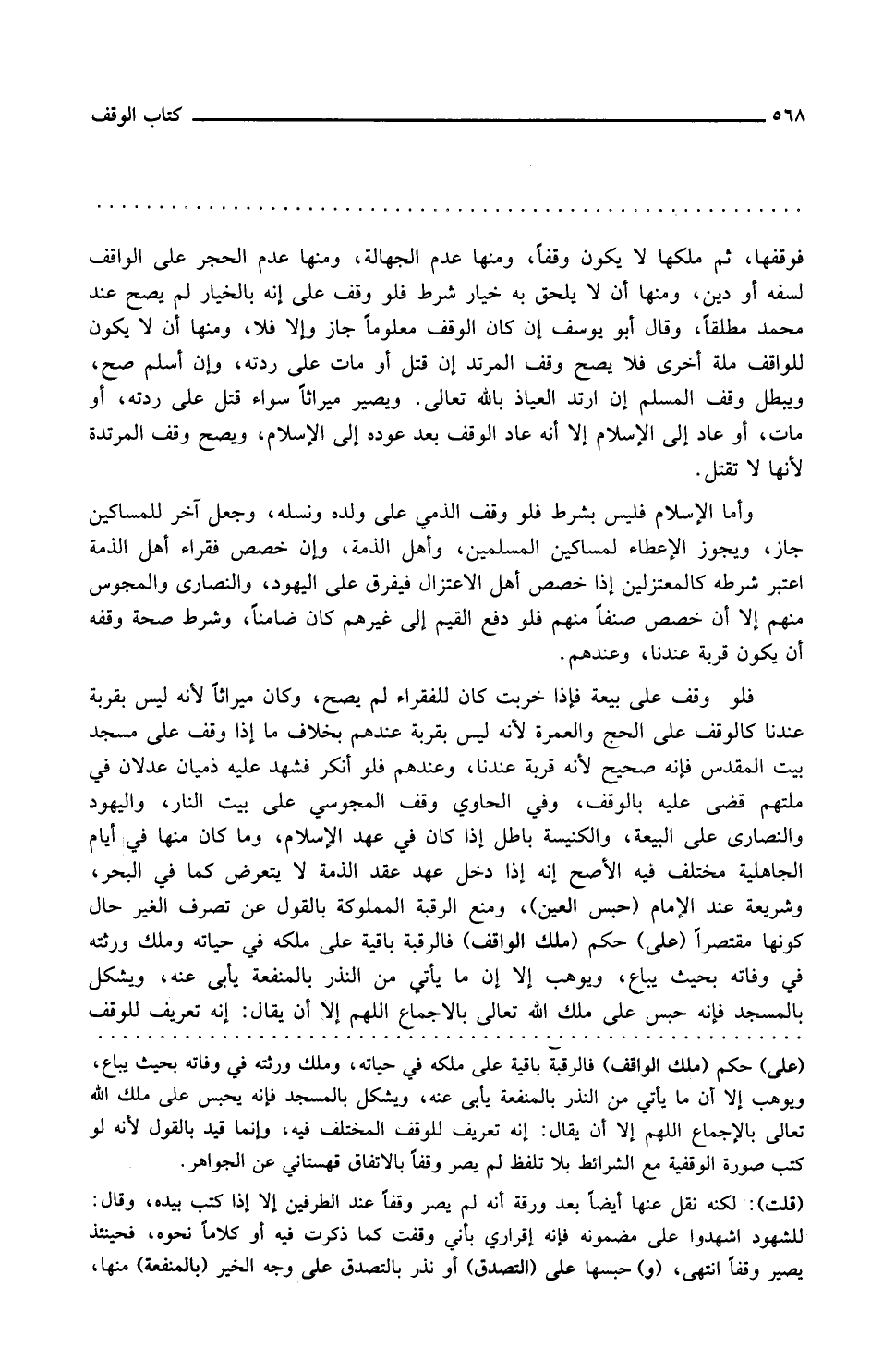 ٥٦٨ كتاب الوقف

فوقفها، ثم ملكها لا يكون وقفاً، ومنها عدم الجهالة، ومنها عدم الحجر على الواقف لسفه أو دين، ومنها أن لا يلحق به خيار شرط فلو وقف على إنه بالخيار لم يصح عند محمد مطلقاً، وقال أبو يوسف إن كان الوقف معلوماً جاز وإلا فلا، ومنها أن لا يكون للواقف ملة أخرى فلا يصح وقف المرتد إن قتل أو مات على ردته، وإن أسلم صح، ويبطل وقف المسلم إن ارتد العياذ بالله تعالى. ويصير ميراثاً سواء قتل على ردته، أو مات، أو عاد إلى الإسلام إلا أنه عاد الوقف بعد عوده إلى الإسلام، ويصح وقف المرتدة لأنها لا تقتل.

وأما الإسلام فليس بشرط فلو وقف الذمي على ولده ونسله، وجعل آخر للمساكين جاز، ويجوز الإعطاء لمساكين المسلمين، وأهل الذمة، وإن خصص فقراء أهل الذمة اعتبر شرطه كالمعتزلين إذا خصص أهل الاعتزال فيفرق على اليهود، والنصارى والمجوس منهم إلا أن خصص صنفاً منهم فلو دفع القيم إلى غيرهم كان ضامناً، وشرط صحة وقفه أن يكون قربة عندنا، وعندهم.

فلو وقف على بيعة فإذا خربت كان للفقراء لم يصح، وكان ميراثاً لأنه ليس بقربة عندنا كالوقف على الحج والعمرة لأنه ليس بقربة عندهم بخلاف ما إذا وقف على مسجد بيت المقدس فإنه صحيح لأنه قربة عندنا، وعندهم فلو أنكر فشهد عليه ذميان عدلان في ملتهم قضى عليه بالوقف، وفي الحاوي وقف المجوسي على بيت النار، واليهود والنصارى على البيعة، والكنيسة باطل إذا كان في عهد الإسلام، وما كان منها في أيام الجاهلية مختلف فيه الأصح إنه إذا دخل عهد عقد الذمة لا يتعرض كما في البحر، وشريعة عند الإمام (حبس العين)، ومنع الرقبة المملوكة بالقول عن تصرف الغير حال كونها مقتصراً (على) حكم (ملك الواقف) فالرقبة باقية على ملكه في حياته وملك ورثته في وفاته بحيث يباع، ويوهب إلا إن ما يأتي من النذر بالمنفعة يأبى عنه، ويشكل بالمسجد فإنه حبس على ملك الله تعالى بالاجماع اللهم إلا أن يقال: إنه تعريف للوقف

(على) حكم (ملك الواقف) فالرقبة باقية على ملكه في حياته، وملك ورثته في وفاته بحيث يباع، ويوهب إلا أن ما يأتي من النذر بالمنفعة يأبى عنه، ويشكل بالمسجد فإنه يحبس على ملك الله تعالى بالإجماع اللهم إلا أن يقال: إنه تعريف للوقف المختلف فيه، وإنما قيد بالقول لأنه لو كتب صورة الوقفية مع الشرائط بلا تلفظ لم يصر وقفاً بالاتفاق قهستاني عن الجواهر.

(قلت): لكنه نقل عنها أيضاً بعد ورقة أنه لم يصر وقفاً عند الطرفين إلا إذا كتب بيده، وقال: للشهود اشهدوا على مضمونه فإنه إقراري بأني وقفت كما ذكرت فيه أو كلاماً نحوه، فحينئذ يصير وقفاً انتهى، (و) حبسها على (التصدق) أو نذر بالتصدق على وجه الخير (بالمنفعة) منها،